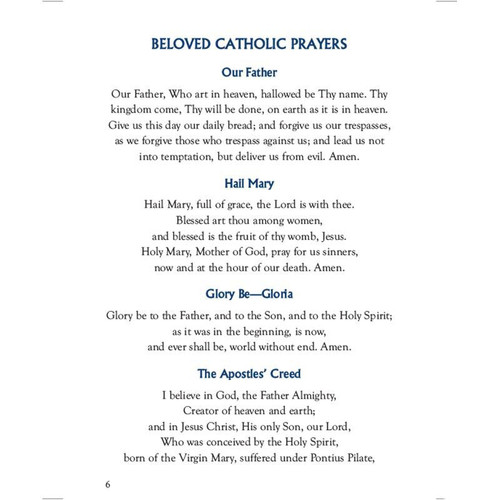 BELOVED CATHOLIC PRAYERS

Our Father

Our Father, Who art in heaven, hallowed be Thy name. Thy kingdom come, Thy will be done, on earth as it is in heaven. Give us this day our daily bread; and forgive us our trespasses, as we forgive those who trespass against us; and lead us not into temptation, but deliver us from evil. Amen.

Hail Mary

Hail Mary, full of grace, the Lord is with thee.
Blessed art thou among women,
and blessed is the fruit of thy womb, Jesus.
Holy Mary, Mother of God, pray for us sinners,
now and at the hour of our death. Amen.

Glory Be—Gloria

Glory be to the Father, and to the Son, and to the Holy Spirit;
as it was in the beginning, is now,
and ever shall be, world without end. Amen.

The Apostles' Creed

I believe in God, the Father Almighty,
Creator of heaven and earth;
and in Jesus Christ, His only Son, our Lord,
Who was conceived by the Holy Spirit,
born of the Virgin Mary, suffered under Pontius Pilate,

6